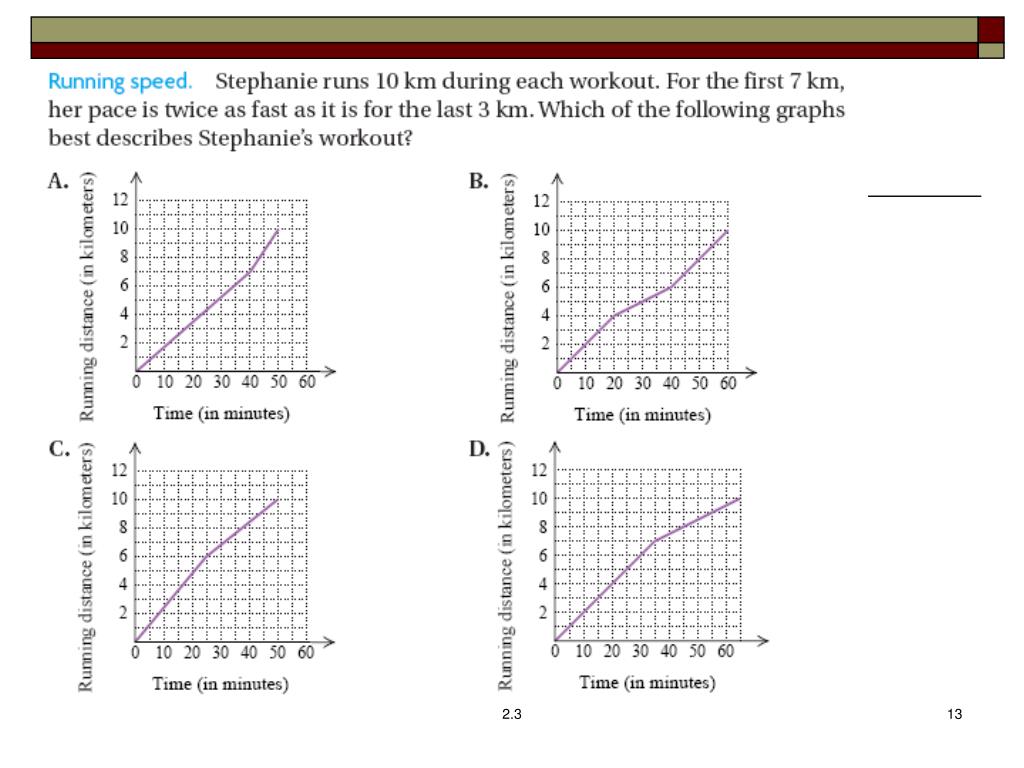 Running speed. Stephanie runs 10 km during each workout. For the first 7 km, her pace is twice as fast as it is for the last 3 km. Which of the following graphs best describes Stephanie's workout?

A.
Running distance (in kilometers)
12
10
8
6
4
2
0 10 20 30 40 50 60
Time (in minutes)

B.
Running distance (in kilometers)
12
10
8
6
4
2
0 10 20 30 40 50 60
Time (in minutes)

C.
Running distance (in kilometers)
12
10
8
6
4
2
0 10 20 30 40 50 60
Time (in minutes)

D.
Running distance (in kilometers)
12
10
8
6
4
2
0 10 20 30 40 50 60
Time (in minutes)

2.3

13